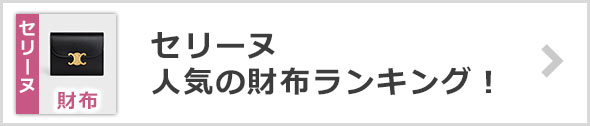 セリーヌ

財布

セリーヌ
人気の財布ランキング！